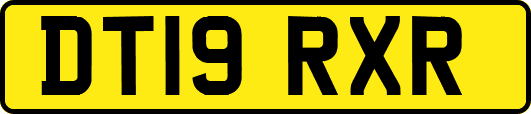 DT19 RXR